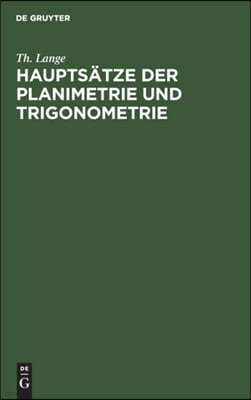 DE GRUYTER

Th. Lange

HAUPTSÄTZE DER PLANIMETRIE UND TRIGONOMETRIE

DE
G